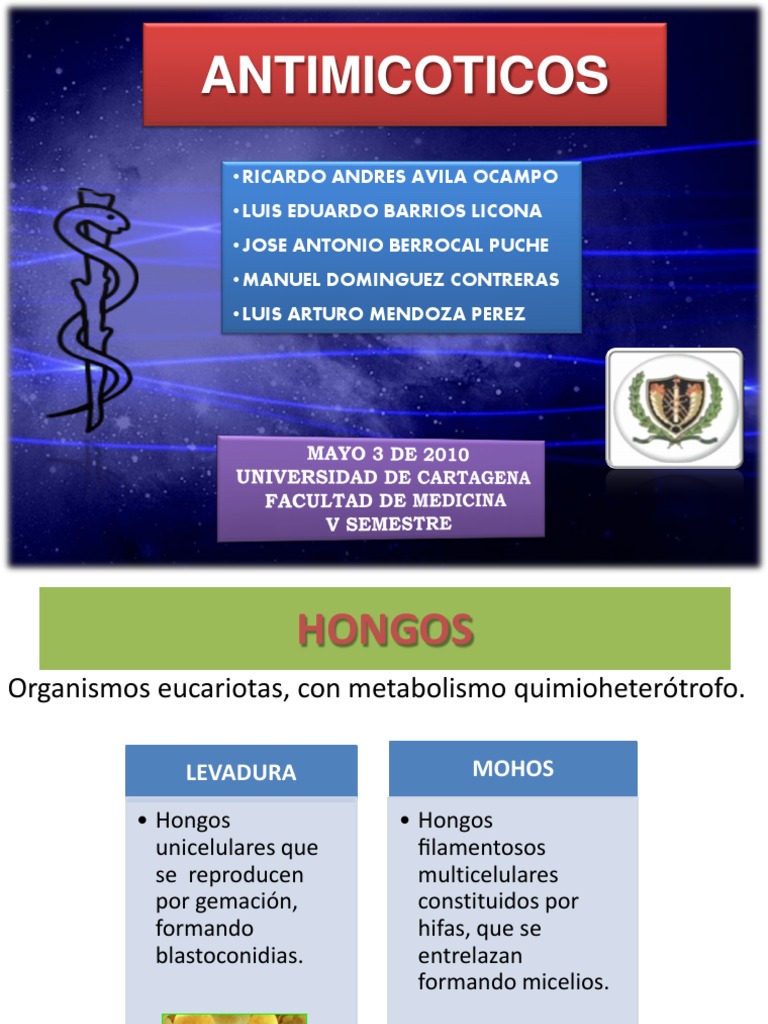 ANTIMICOTICOS

•RICARDO ANDRES AVILA OCAMPO
•LUIS EDUARDO BARRIOS LICONA
•JOSE ANTONIO BERROCAL PUCHE
•MANUEL DOMINGUEZ CONTRERAS
•LUIS ARTURO MENDOZA PEREZ

MAYO 3 DE 2010
UNIVERSIDAD DE CARTAGENA
FACULTAD DE MEDICINA
V SEMESTRE

HONGOS

Organismos eucariotas, con metabolismo quimioheterótrofo.

LEVADURA

• Hongos unicelulares que se reproducen por gemación, formando blastoconidias.

MOHOS

• Hongos filamentosos multicelulares constituidos por hifas, que se entrelazan formando micelios.